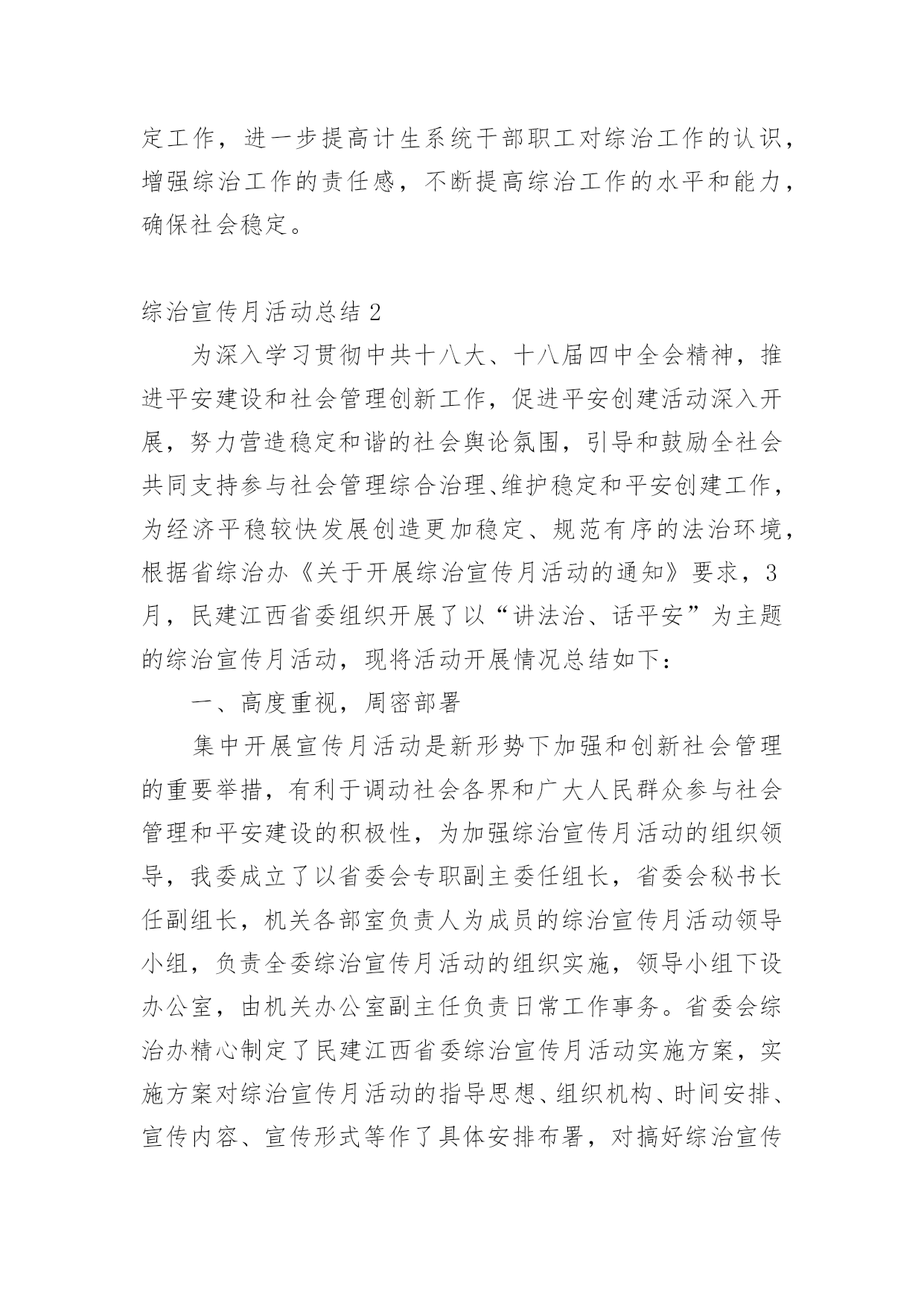 定工作，进一步提高计生系统干部职工对综治工作的认识，增强综治工作的责任感，不断提高综治工作的水平和能力，确保社会稳定。

综治宣传月活动总结 2

为深入学习贯彻中共十八大、十八届四中全会精神，推进平安建设和社会管理创新工作，促进平安创建活动深入开展，努力营造稳定和谐的社会舆论氛围，引导和鼓励全社会共同支持参与社会管理综合治理、维护稳定和平安创建工作，为经济平稳较快发展创造更加稳定、规范有序的法治环境，根据省综治办《关于开展综治宣传月活动的通知》要求，3月，民建江西省委组织开展了以“讲法治、话平安”为主题的综治宣传月活动，现将活动开展情况总结如下：

一、高度重视，周密部署

集中开展宣传月活动是新形势下加强和创新社会管理的重要举措，有利于调动社会各界和广大人民群众参与社会管理和平安建设的积极性，为加强综治宣传月活动的组织领导，我委成立了以省委会专职副主委任组长，省委会秘书长任副组长，机关各部室负责人为成员的综治宣传月活动领导小组，负责全委综治宣传月活动的组织实施，领导小组下设办公室，由机关办公室副主任负责日常工作事务。省委会综治办精心制定了民建江西省委综治宣传月活动实施方案，实施方案对综治宣传月活动的指导思想、组织机构、时间安排、宣传内容、宣传形式等作了具体安排布署，对搞好综治宣传